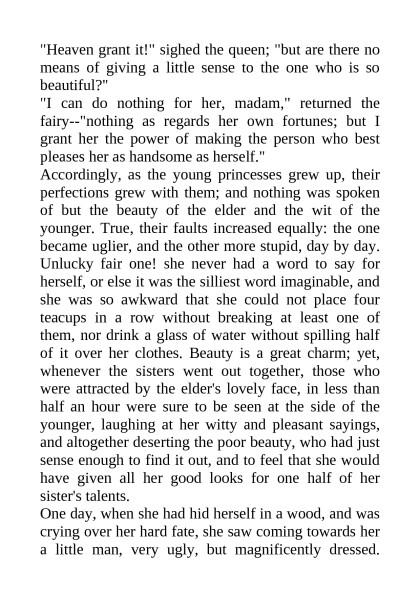 "Heaven grant it!" sighed the queen; "but are there no means of giving a little sense to the one who is so beautiful?"

"I can do nothing for her, madam," returned the fairy--"nothing as regards her own fortunes; but I grant her the power of making the person who best pleases her as handsome as herself."

Accordingly, as the young princesses grew up, their perfections grew with them; and nothing was spoken of but the beauty of the elder and the wit of the younger. True, their faults increased equally: the one became uglier, and the other more stupid, day by day. Unlucky fair one! she never had a word to say for herself, or else it was the silliest word imaginable, and she was so awkward that she could not place four teacups in a row without breaking at least one of them, nor drink a glass of water without spilling half of it over her clothes. Beauty is a great charm; yet, whenever the sisters went out together, those who were attracted by the elder's lovely face, in less than half an hour were sure to be seen at the side of the younger, laughing at her witty and pleasant sayings, and altogether deserting the poor beauty, who had just sense enough to find it out, and to feel that she would have given all her good looks for one half of her sister's talents.

One day, when she had hid herself in a wood, and was crying over her hard fate, she saw coming towards her a little man, very ugly, but magnificently dressed.